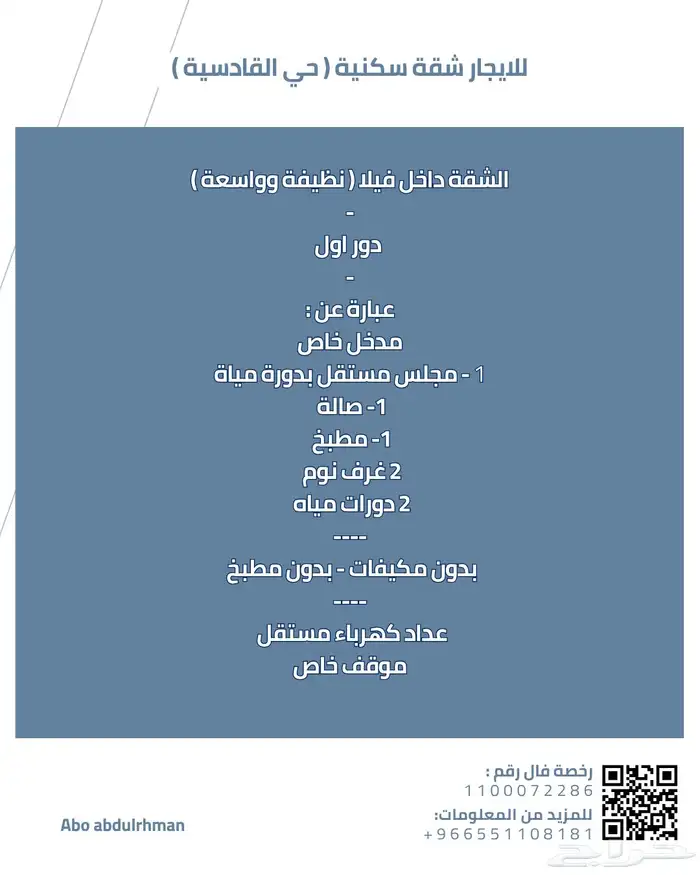 للايجار شقة سكنية ( حي القادسية )

الشقة داخل فيلا ( نظيفة وواسعة )
-
دور اول
-
عبارة عن :
مدخل خاص
1 - مجلس مستقل بدورة مياة
1- صالة
1- مطبخ
2 غرف نوم
2 دورات مياه
----
بدون مكيفات - بدون مطبخ
----
عداد كهرباء مستقل
موقف خاص

رخصة فال رقم :
1100072286
للمزيد من المعلومات:
+966551108181

Abo abdulrhman

حراج